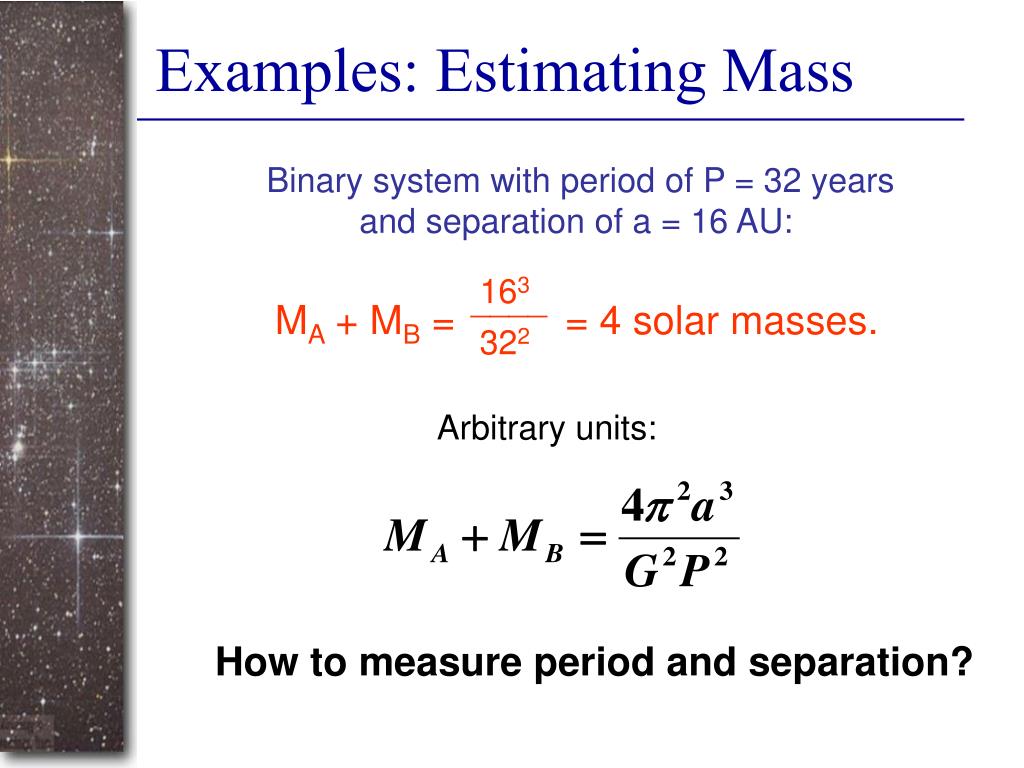 Examples: Estimating Mass

Binary system with period of P = 32 years and separation of a = 16 AU:

$M_A + M_B = \frac{16^3}{32^2} = 4$ solar masses.

Arbitrary units:

$M_A + M_B = \frac{4\pi^2 a^3}{G^2 P^2}$

How to measure period and separation?